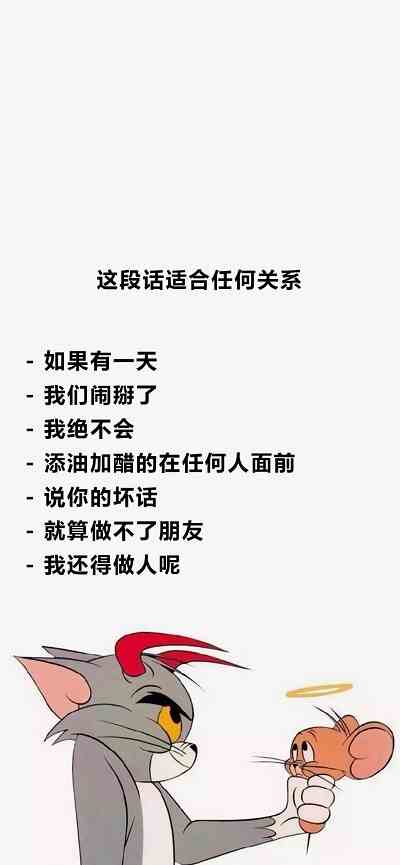 这段话适合任何关系

- 如果有一天
- 我们闹掰了
- 我绝不会
- 添油加醋的在任何人面前
- 说你的坏话
- 就算做不了朋友
- 我还得做人呢